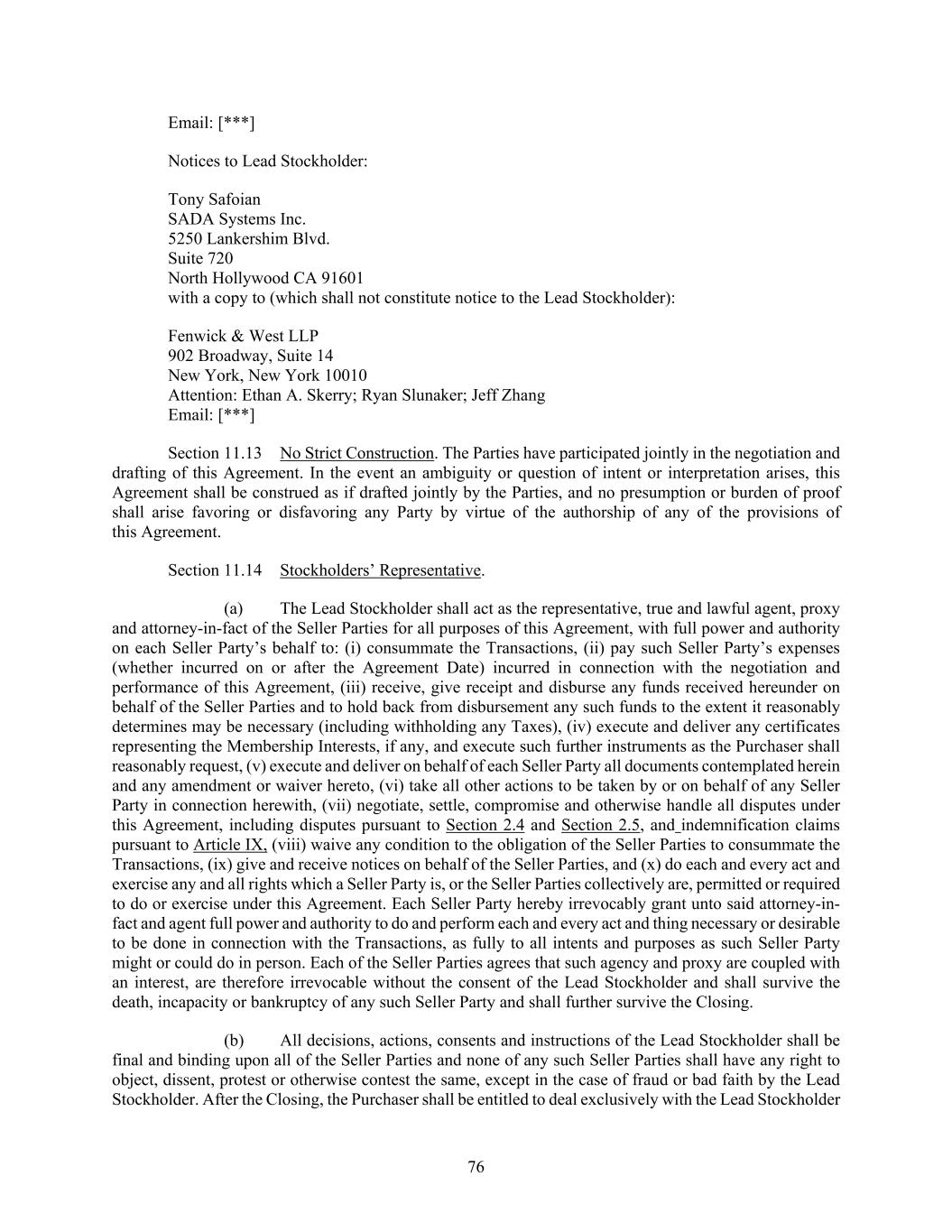 Email: [***]

Notices to Lead Stockholder:

Tony Safoian
SADA Systems Inc.
5250 Lankershim Blvd.
Suite 720
North Hollywood CA 91601
with a copy to (which shall not constitute notice to the Lead Stockholder):

Fenwick & West LLP
902 Broadway, Suite 14
New York, New York 10010
Attention: Ethan A. Skerry; Ryan Slunaker; Jeff Zhang
Email: [***]

Section 11.13 No Strict Construction. The Parties have participated jointly in the negotiation and drafting of this Agreement. In the event an ambiguity or question of intent or interpretation arises, this Agreement shall be construed as if drafted jointly by the Parties, and no presumption or burden of proof shall arise favoring or disfavoring any Party by virtue of the authorship of any of the provisions of this Agreement.

Section 11.14 Stockholders' Representative.

(a) The Lead Stockholder shall act as the representative, true and lawful agent, proxy and attorney-in-fact of the Seller Parties for all purposes of this Agreement, with full power and authority on each Seller Party's behalf to: (i) consummate the Transactions, (ii) pay such Seller Party's expenses (whether incurred on or after the Agreement Date) incurred in connection with the negotiation and performance of this Agreement, (iii) receive, give receipt and disburse any funds received hereunder on behalf of the Seller Parties and to hold back from disbursement any such funds to the extent it reasonably determines may be necessary (including withholding any Taxes), (iv) execute and deliver any certificates representing the Membership Interests, if any, and execute such further instruments as the Purchaser shall reasonably request, (v) execute and deliver on behalf of each Seller Party all documents contemplated herein and any amendment or waiver hereto, (vi) take all other actions to be taken by or on behalf of any Seller Party in connection herewith, (vii) negotiate, settle, compromise and otherwise handle all disputes under this Agreement, including disputes pursuant to Section 2.4 and Section 2.5, and indemnification claims pursuant to Article IX, (viii) waive any condition to the obligation of the Seller Parties to consummate the Transactions, (ix) give and receive notices on behalf of the Seller Parties, and (x) do each and every act and exercise any and all rights which a Seller Party is, or the Seller Parties collectively are, permitted or required to do or exercise under this Agreement. Each Seller Party hereby irrevocably grant unto said attorney-in-fact and agent full power and authority to do and perform each and every act and thing necessary or desirable to be done in connection with the Transactions, as fully to all intents and purposes as such Seller Party might or could do in person. Each of the Seller Parties agrees that such agency and proxy are coupled with an interest, are therefore irrevocable without the consent of the Lead Stockholder and shall survive the death, incapacity or bankruptcy of any such Seller Party and shall further survive the Closing.

(b) All decisions, actions, consents and instructions of the Lead Stockholder shall be final and binding upon all of the Seller Parties and none of any such Seller Parties shall have any right to object, dissent, protest or otherwise contest the same, except in the case of fraud or bad faith by the Lead Stockholder. After the Closing, the Purchaser shall be entitled to deal exclusively with the Lead Stockholder

76